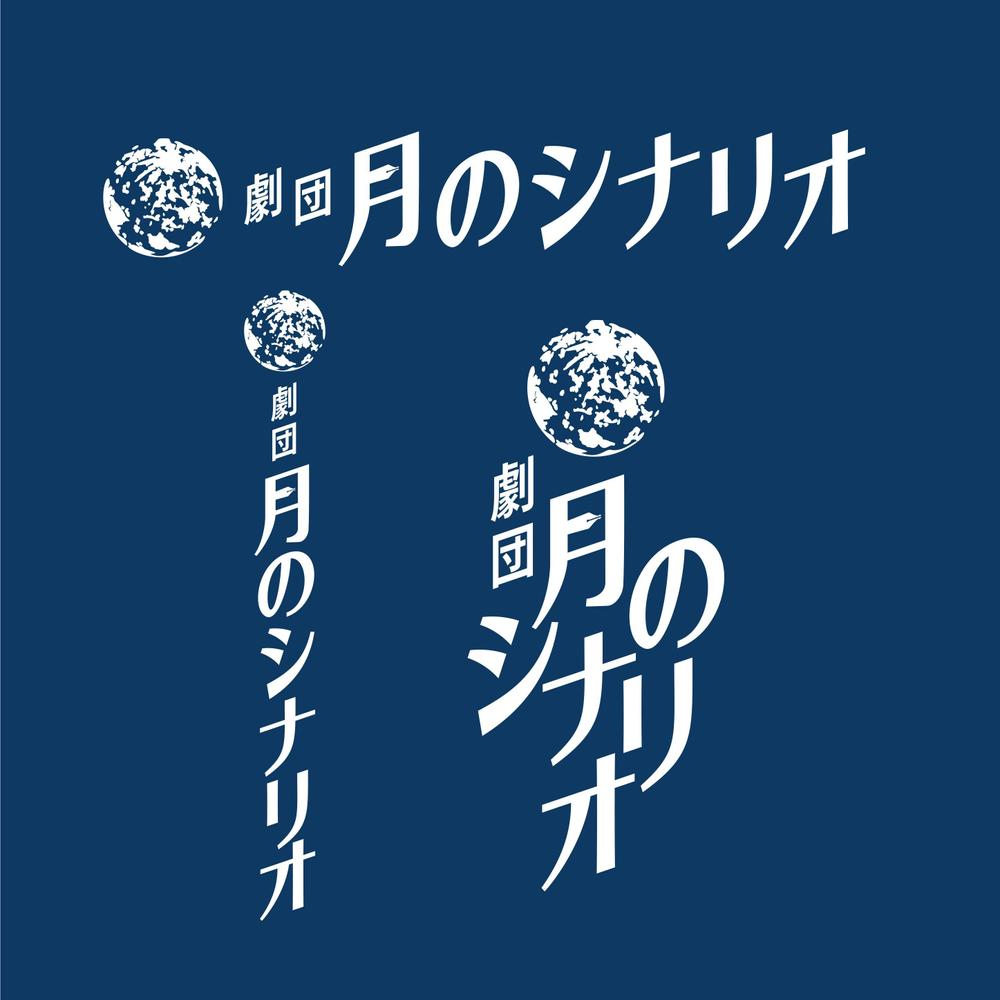 劇団 月のシナリオ

劇団 月のシナリオ

劇団 月のシナリオ